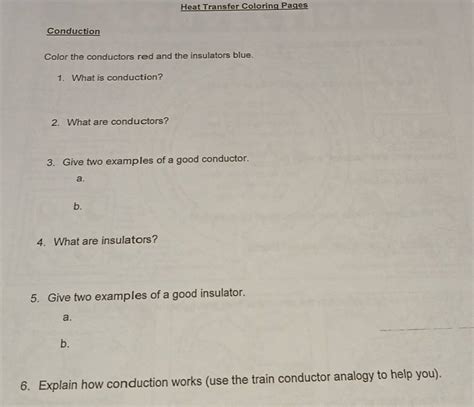 Heat Transfer Coloring Pages

Conduction

Color the conductors red and the insulators blue.

1. What is conduction?

2. What are conductors?

3. Give two examples of a good conductor.

a.

b.

4. What are insulators?

5. Give two examples of a good insulator.

a.

b.

6. Explain how conduction works (use the train conductor analogy to help you).